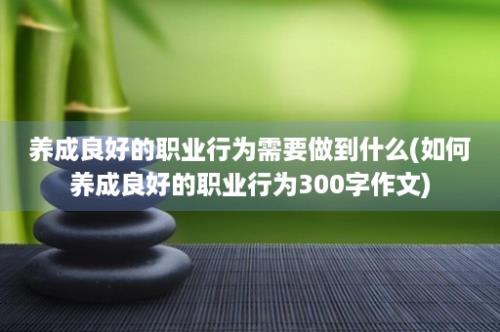 养成良好的职业行为需要做到什么(如何养成良好的职业行为300字作文)